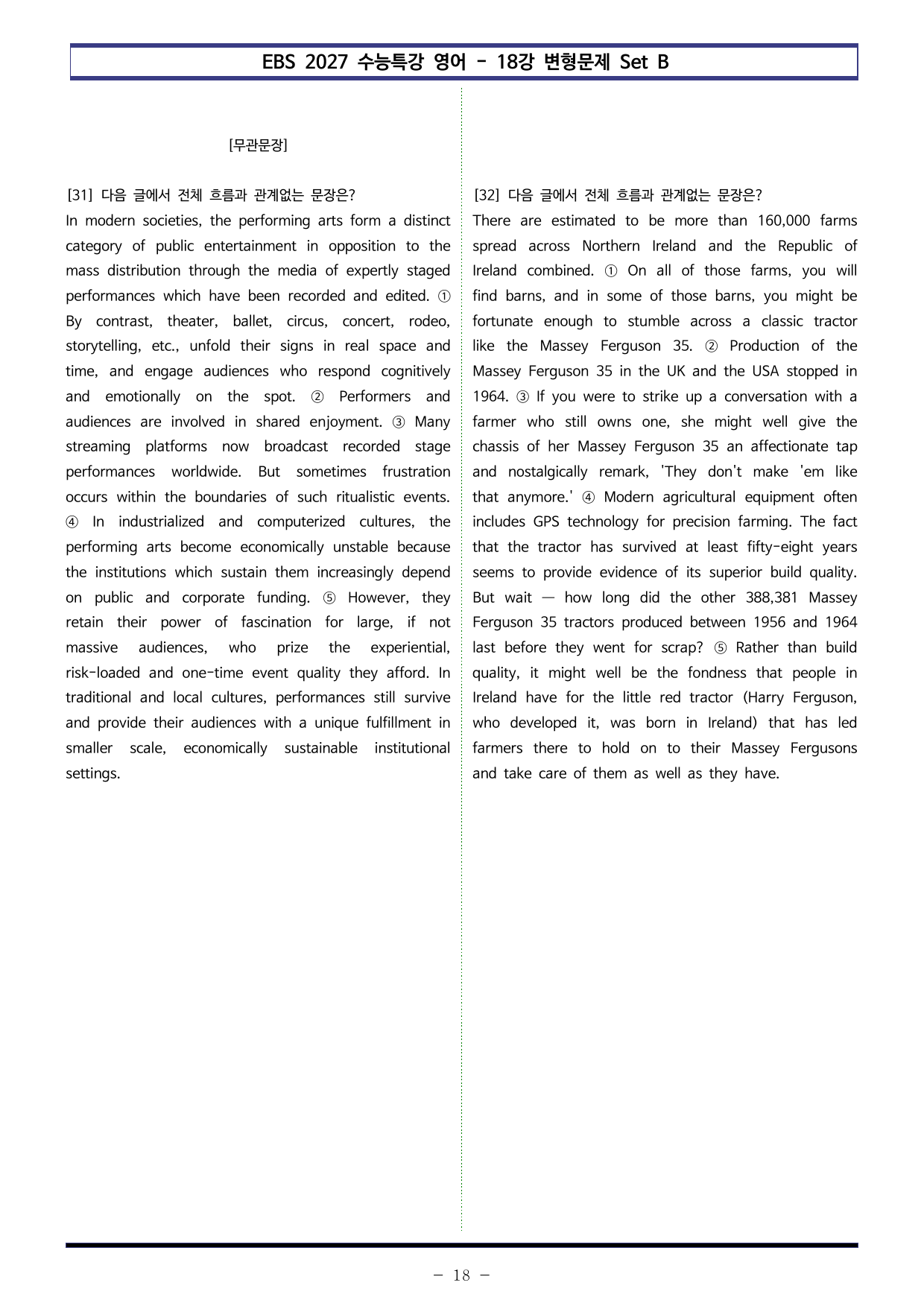 EBS 2027 수능특강 영어 - 18강 변형문제 Set B

[무관문장]

[31] 다음 글에서 전체 흐름과 관계없는 문장은?
In modern societies, the performing arts form a distinct category of public entertainment in opposition to the mass distribution through the media of expertly staged performances which have been recorded and edited. ① By contrast, theater, ballet, circus, concert, rodeo, storytelling, etc., unfold their signs in real space and time, and engage audiences who respond cognitively and emotionally on the spot. ② Performers and audiences are involved in shared enjoyment. ③ Many streaming platforms now broadcast recorded stage performances worldwide. But sometimes frustration occurs within the boundaries of such ritualistic events. ④ In industrialized and computerized cultures, the performing arts become economically unstable because the institutions which sustain them increasingly depend on public and corporate funding. ⑤ However, they retain their power of fascination for large, if not massive audiences, who prize the experiential, risk-loaded and one-time event quality they afford. In traditional and local cultures, performances still survive and provide their audiences with a unique fulfillment in smaller scale, economically sustainable institutional settings.

[32] 다음 글에서 전체 흐름과 관계없는 문장은?
There are estimated to be more than 160,000 farms spread across Northern Ireland and the Republic of Ireland combined. ① On all of those farms, you will find barns, and in some of those barns, you might be fortunate enough to stumble across a classic tractor like the Massey Ferguson 35. ② Production of the Massey Ferguson 35 in the UK and the USA stopped in 1964. ③ If you were to strike up a conversation with a farmer who still owns one, she might well give the chassis of her Massey Ferguson 35 an affectionate tap and nostalgically remark, 'They don't make 'em like that anymore.' ④ Modern agricultural equipment often includes GPS technology for precision farming. The fact that the tractor has survived at least fifty-eight years seems to provide evidence of its superior build quality. But wait — how long did the other 388,381 Massey Ferguson 35 tractors produced between 1956 and 1964 last before they went for scrap? ⑤ Rather than build quality, it might well be the fondness that people in Ireland have for the little red tractor (Harry Ferguson, who developed it, was born in Ireland) that has led farmers there to hold on to their Massey Fergusons and take care of them as well as they have.

- 18 -